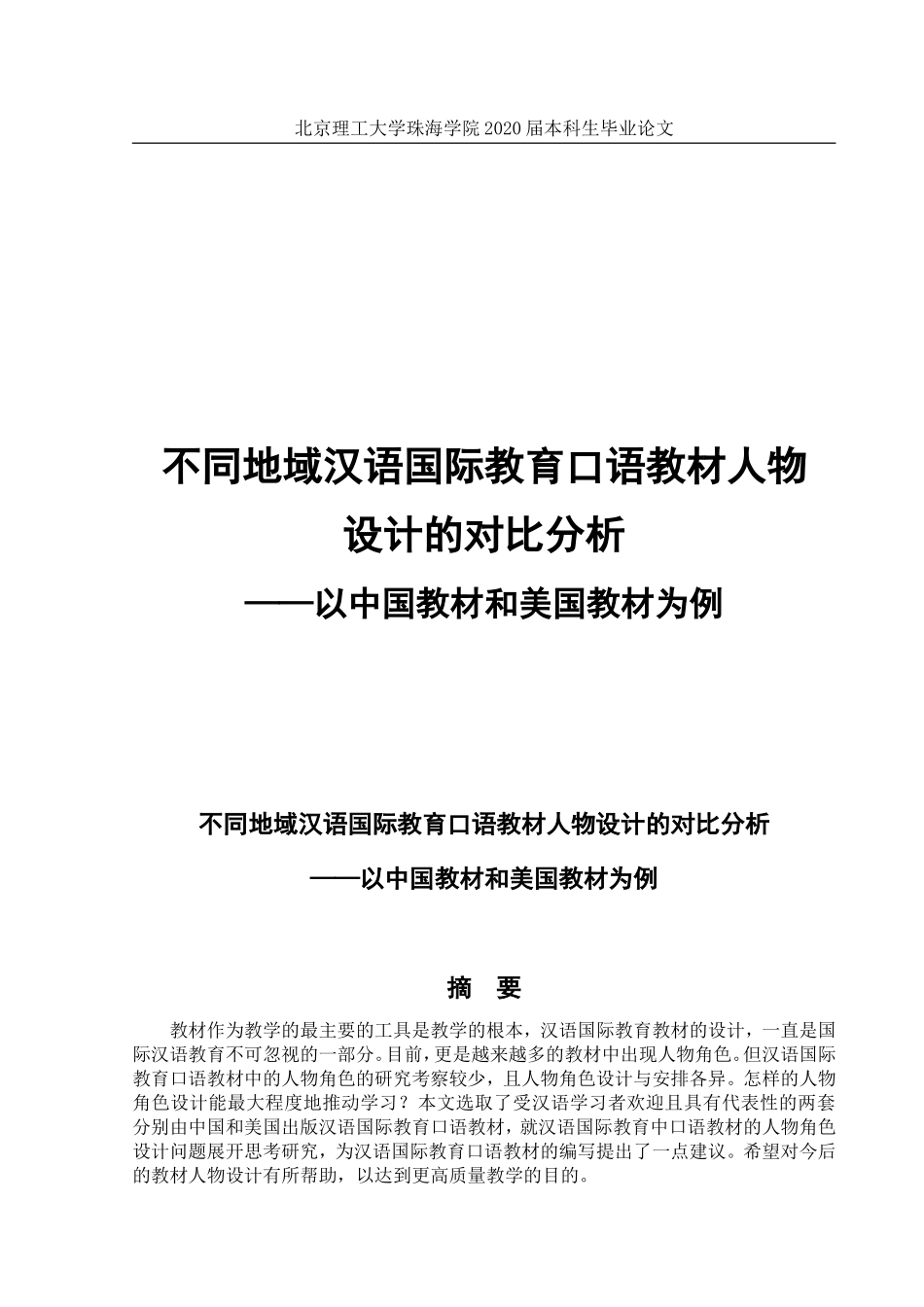 北京理工大学珠海学院 2020 届本科生毕业论文

不同地域汉语国际教育口语教材人物设计的对比分析
——以中国教材和美国教材为例

不同地域汉语国际教育口语教材人物设计的对比分析
——以中国教材和美国教材为例

摘 要

教材作为教学的最主要的工具是教学的根本，汉语国际教育教材的设计，一直是国际汉语教育不可忽视的一部分。目前，更是越来越多的教材中出现人物角色。但汉语国际教育口语教材中的人物角色的研究考察较少，且人物角色设计与安排各异。怎样的人物角色设计能最大程度地推动学习？本文选取了受汉语学习者欢迎且具有代表性的两套分别由中国和美国出版汉语国际教育口语教材，就汉语国际教育中口语教材的人物角色设计问题展开思考研究，为汉语国际教育口语教材的编写提出了一点建议。希望对今后的教材人物设计有所帮助，以达到更高质量教学的目的。